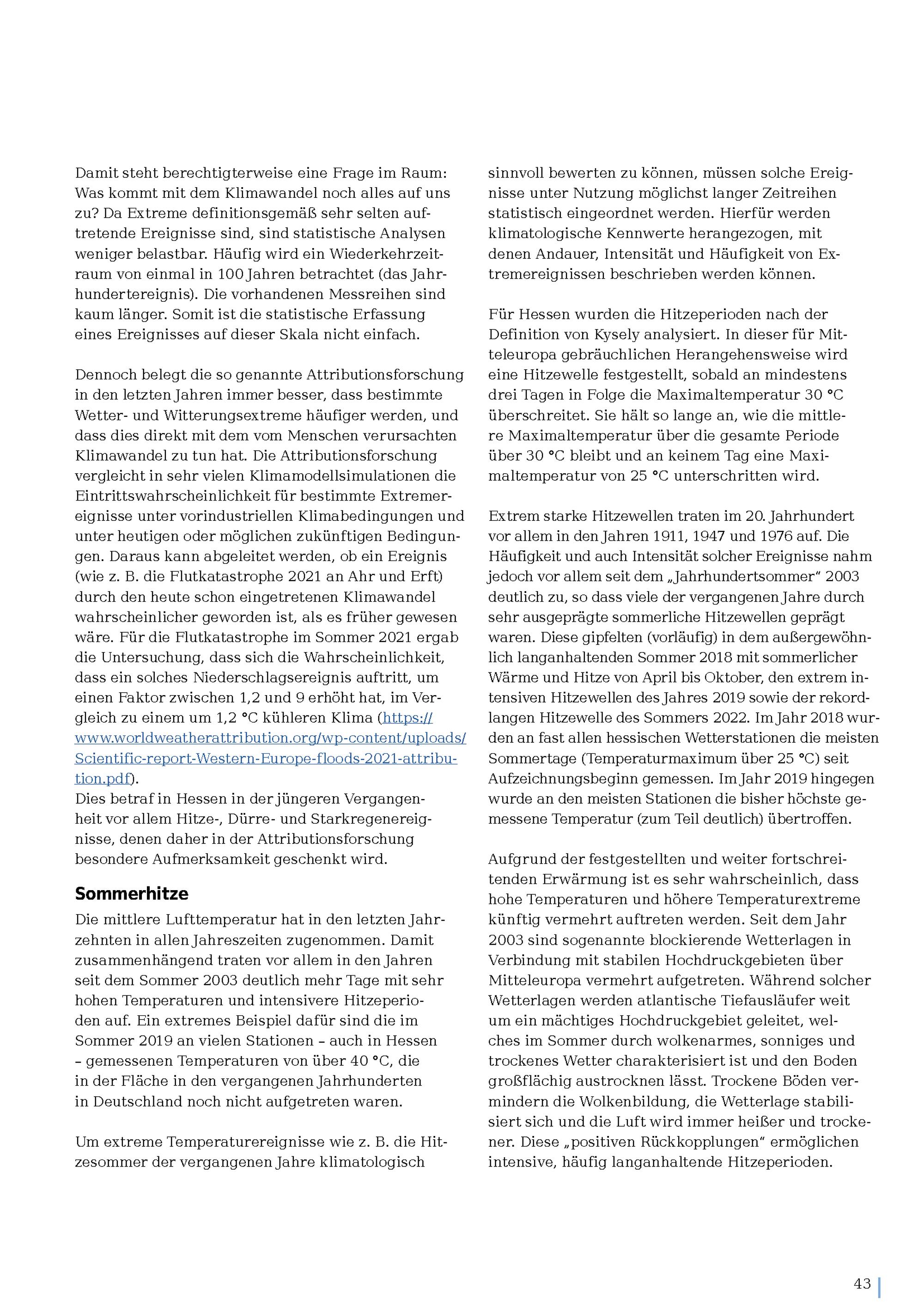 Damit steht berechtigterweise eine Frage im Raum: Was kommt mit dem Klimawandel noch alles auf uns zu? Da Extreme definitionsgemäß sehr selten auftretende Ereignisse sind, sind statistische Analysen weniger belastbar. Häufig wird ein Wiederkehrzeitraum von einmal in 100 Jahren betrachtet (das Jahrhundertereignis). Die vorhandenen Messreihen sind kaum länger. Somit ist die statistische Erfassung eines Ereignisses auf dieser Skala nicht einfach.

Dennoch belegt die so genannte Attributionsforschung in den letzten Jahren immer besser, dass bestimmte Wetter- und Witterungsextreme häufiger werden, und dass dies direkt mit dem vom Menschen verursachten Klimawandel zu tun hat. Die Attributionsforschung vergleicht in sehr vielen Klimamodellsimulationen die Eintrittswahrscheinlichkeit für bestimmte Extremereignisse unter vorindustriellen Klimabedingungen und unter heutigen oder möglichen zukünftigen Bedingungen. Daraus kann abgeleitet werden, ob ein Ereignis (wie z. B. die Flutkatastrophe 2021 an Ahr und Erft) durch den heute schon eingetretenen Klimawandel wahrscheinlicher geworden ist, als es früher gewesen wäre. Für die Flutkatastrophe im Sommer 2021 ergab die Untersuchung, dass sich die Wahrscheinlichkeit, dass ein solches Niederschlagsereignis auftritt, um einen Faktor zwischen 1,2 und 9 erhöht hat, im Vergleich zu einem um 1,2 °C kühleren Klima (https://www.worldweatherattribution.org/wp-content/uploads/Scientific-report-Western-Europe-floods-2021-attribution.pdf).
Dies betraf in Hessen in der jüngeren Vergangenheit vor allem Hitze-, Dürre- und Starkregenereignisse, denen daher in der Attributionsforschung besondere Aufmerksamkeit geschenkt wird.

Sommerhitze
Die mittlere Lufttemperatur hat in den letzten Jahrzehnten in allen Jahreszeiten zugenommen. Damit zusammenhängend traten vor allem in den Jahren seit dem Sommer 2003 deutlich mehr Tage mit sehr hohen Temperaturen und intensivere Hitzeperioden auf. Ein extremes Beispiel dafür sind die im Sommer 2019 an vielen Stationen – auch in Hessen – gemessenen Temperaturen von über 40 °C, die in der Fläche in den vergangenen Jahrhunderten in Deutschland noch nicht aufgetreten waren.

Um extreme Temperaturereignisse wie z. B. die Hitzesommer der vergangenen Jahre klimatologisch sinnvoll bewerten zu können, müssen solche Ereignisse unter Nutzung möglichst langer Zeitreihen statistisch eingeordnet werden. Hierfür werden klimatologische Kennwerte herangezogen, mit denen Andauer, Intensität und Häufigkeit von Extremereignissen beschrieben werden können.

Für Hessen wurden die Hitzeperioden nach der Definition von Kysely analysiert. In dieser für Mitteleuropa gebräuchlichen Herangehensweise wird eine Hitzewelle festgestellt, sobald an mindestens drei Tagen in Folge die Maximaltemperatur 30 °C überschreitet. Sie hält so lange an, wie die mittlere Maximaltemperatur über die gesamte Periode über 30 °C bleibt und an keinem Tag eine Maximaltemperatur von 25 °C unterschritten wird.

Extrem starke Hitzewellen traten im 20. Jahrhundert vor allem in den Jahren 1911, 1947 und 1976 auf. Die Häufigkeit und auch Intensität solcher Ereignisse nahm jedoch vor allem seit dem „Jahrhundertsommer“ 2003 deutlich zu, so dass viele der vergangenen Jahre durch sehr ausgeprägte sommerliche Hitzewellen geprägt waren. Diese gipfelten (vorläufig) in dem außergewöhnlich langanhaltenden Sommer 2018 mit sommerlicher Wärme und Hitze von April bis Oktober, den extrem intensiven Hitzewellen des Jahres 2019 sowie der rekordlangen Hitzewelle des Sommers 2022. Im Jahr 2018 wurden an fast allen hessischen Wetterstationen die meisten Sommertage (Temperaturmaximum über 25 °C) seit Aufzeichnungsbeginn gemessen. Im Jahr 2019 hingegen wurde an den meisten Stationen die bisher höchste gemessene Temperatur (zum Teil deutlich) übertroffen.

Aufgrund der festgestellten und weiter fortschreitenden Erwärmung ist es sehr wahrscheinlich, dass hohe Temperaturen und höhere Temperaturextreme künftig vermehrt auftreten werden. Seit dem Jahr 2003 sind sogenannte blockierende Wetterlagen in Verbindung mit stabilen Hochdruckgebieten über Mitteleuropa vermehrt aufgetreten. Während solcher Wetterlagen werden atlantische Tiefausläufer weit um ein mächtiges Hochdruckgebiet geleitet, welches im Sommer durch wolkenarmes, sonniges und trockenes Wetter charakterisiert ist und den Boden großflächig austrocknen lässt. Trockene Böden vermindern die Wolkenbildung, die Wetterlage stabilisiert sich und die Luft wird immer heißer und trockener. Diese „positiven Rückkopplungen“ ermöglichen intensive, häufig langanhaltende Hitzeperioden.

43